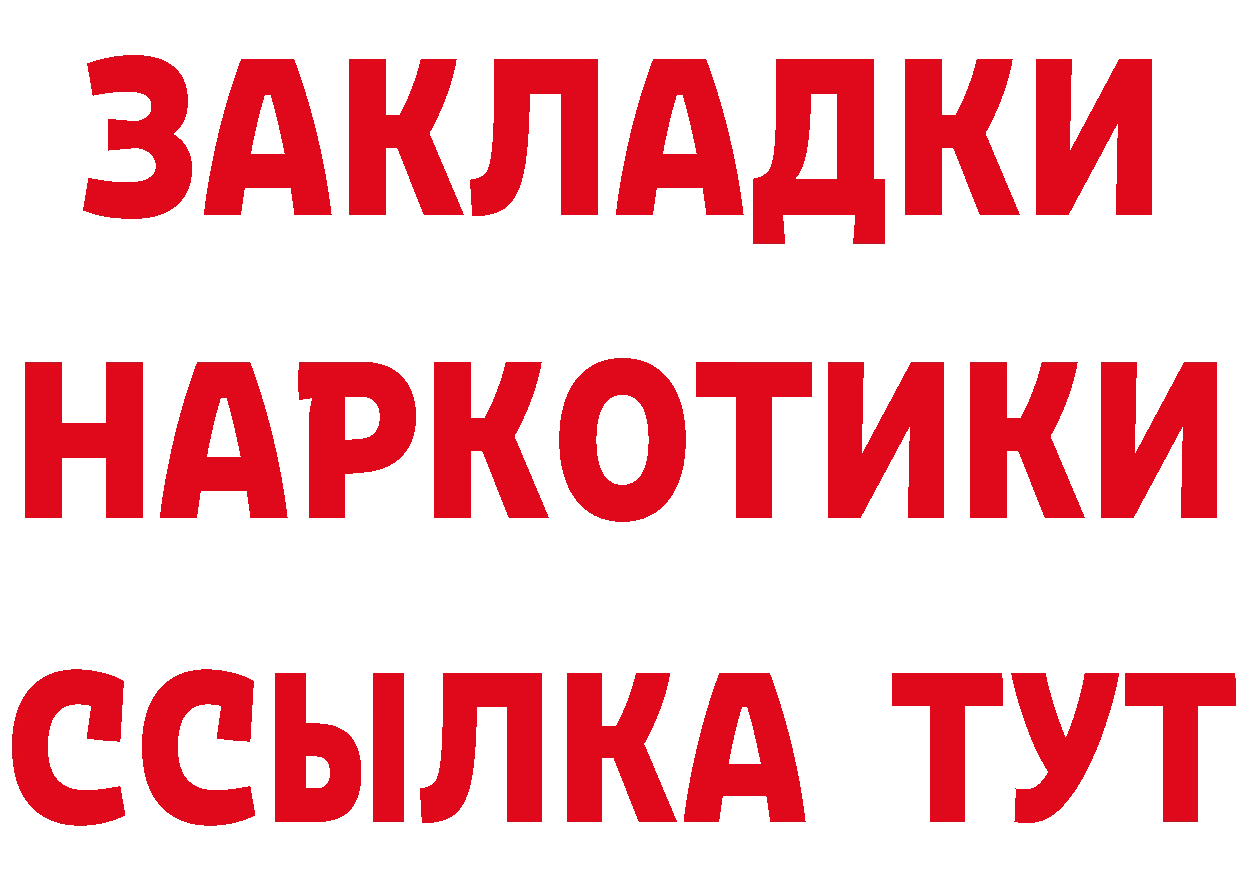 ЗАКЛАДКИ
НАРКОТИКИ
ССЫЛКА ТУТ